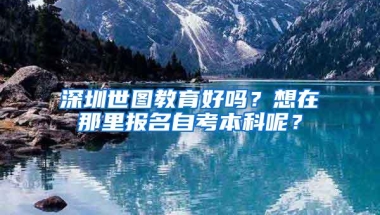 深圳世图教育好吗？想在那里报名自考本科呢？